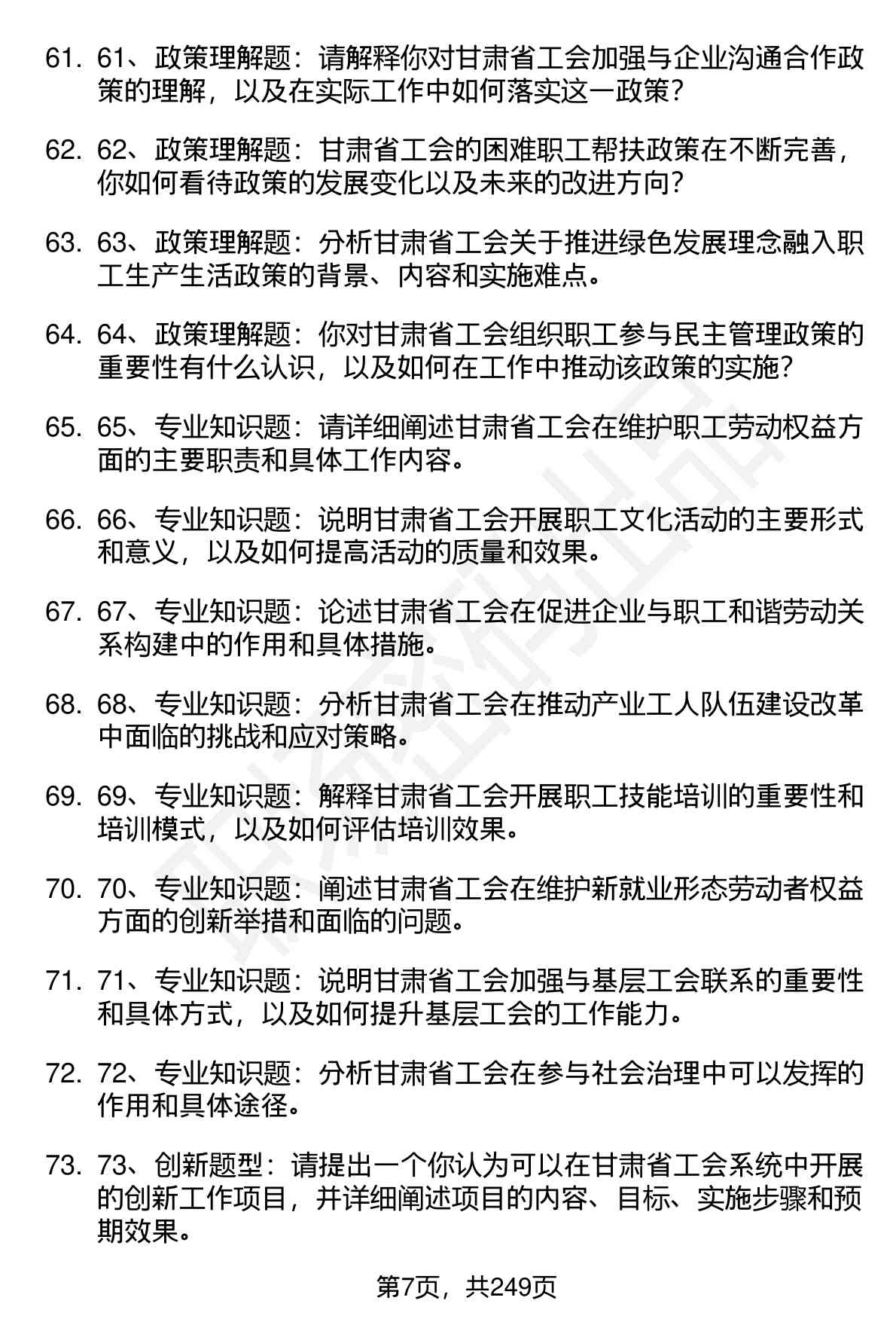 61. 61、政策理解题：请解释你对甘肃省工会加强与企业沟通合作政策的理解，以及在实际工作中如何落实这一政策？

62. 62、政策理解题：甘肃省工会的困难职工帮扶政策在不断完善，你如何看待政策的发展变化以及未来的改进方向？

63. 63、政策理解题：分析甘肃省工会关于推进绿色发展理念融入职工生产生活政策的背景、内容和实施难点。

64. 64、政策理解题：你对甘肃省工会组织职工参与民主管理政策的重要性有什么认识，以及如何在工作中推动该政策的实施？

65. 65、专业知识题：请详细阐述甘肃省工会在维护职工劳动权益方面的主要职责和具体工作内容。

66. 66、专业知识题：说明甘肃省工会开展职工文化活动的主要形式和意义，以及如何提高活动的质量和效果。

67. 67、专业知识题：论述甘肃省工会在促进企业与职工和谐劳动关系构建中的作用和具体措施。

68. 68、专业知识题：分析甘肃省工会在推动产业工人队伍建设改革中面临的挑战和应对策略。

69. 69、专业知识题：解释甘肃省工会开展职工技能培训的重要性和培训模式，以及如何评估培训效果。

70. 70、专业知识题：阐述甘肃省工会在维护新就业形态劳动者权益方面的创新举措和面临的问题。

71. 71、专业知识题：说明甘肃省工会加强与基层工会联系的重要性和具体方式，以及如何提升基层工会的工作能力。

72. 72、专业知识题：分析甘肃省工会在参与社会治理中可以发挥的作用和具体途径。

73. 73、创新题型：请提出一个你认为可以在甘肃省工会系统中开展的创新工作项目，并详细阐述项目的内容、目标、实施步骤和预期效果。

第7页，共249页